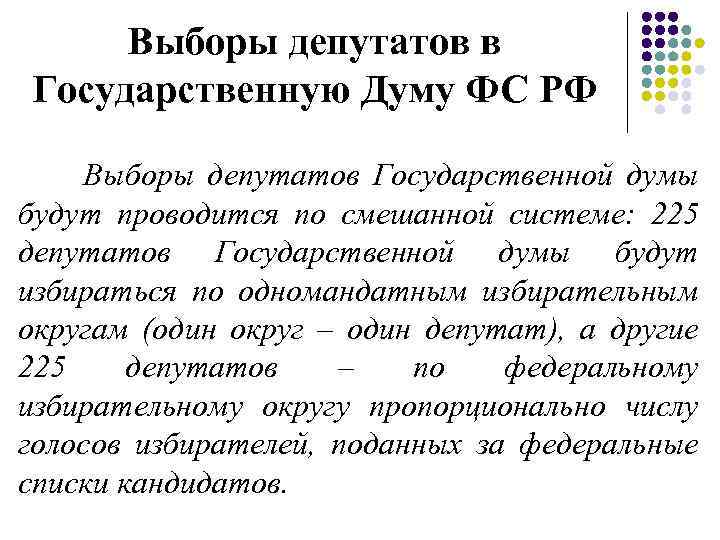 Выборы депутатов в Государственную Думу ФС РФ

Выборы депутатов Государственной думы будут проводится по смешанной системе: 225 депутатов Государственной думы будут избираться по одномандатным избирательным округам (один округ – один депутат), а другие 225 депутатов – по федеральному избирательному округу пропорционально числу голосов избирателей, поданных за федеральные списки кандидатов.